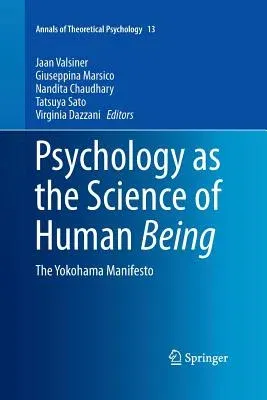 Annals of Theoretical Psychology 13

Jaan Valsiner
Giuseppina Marsico
Nandita Chaudhary
Tatsuya Sato
Virginia Dazzani Editors

Psychology as the Science of Human Being

The Yokohama Manifesto

Springer